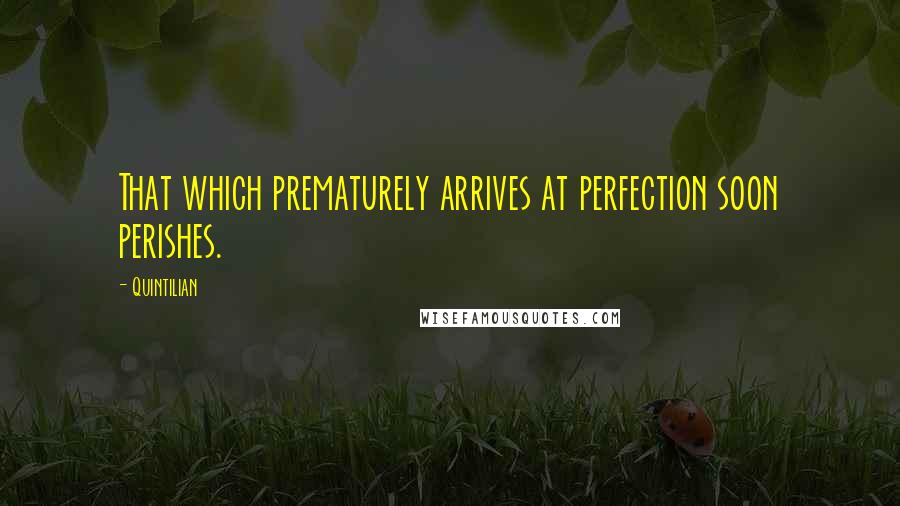 That which prematurely arrives at perfection soon perishes.

- Quintilian

WISEFAMOUSQUOTES.COM